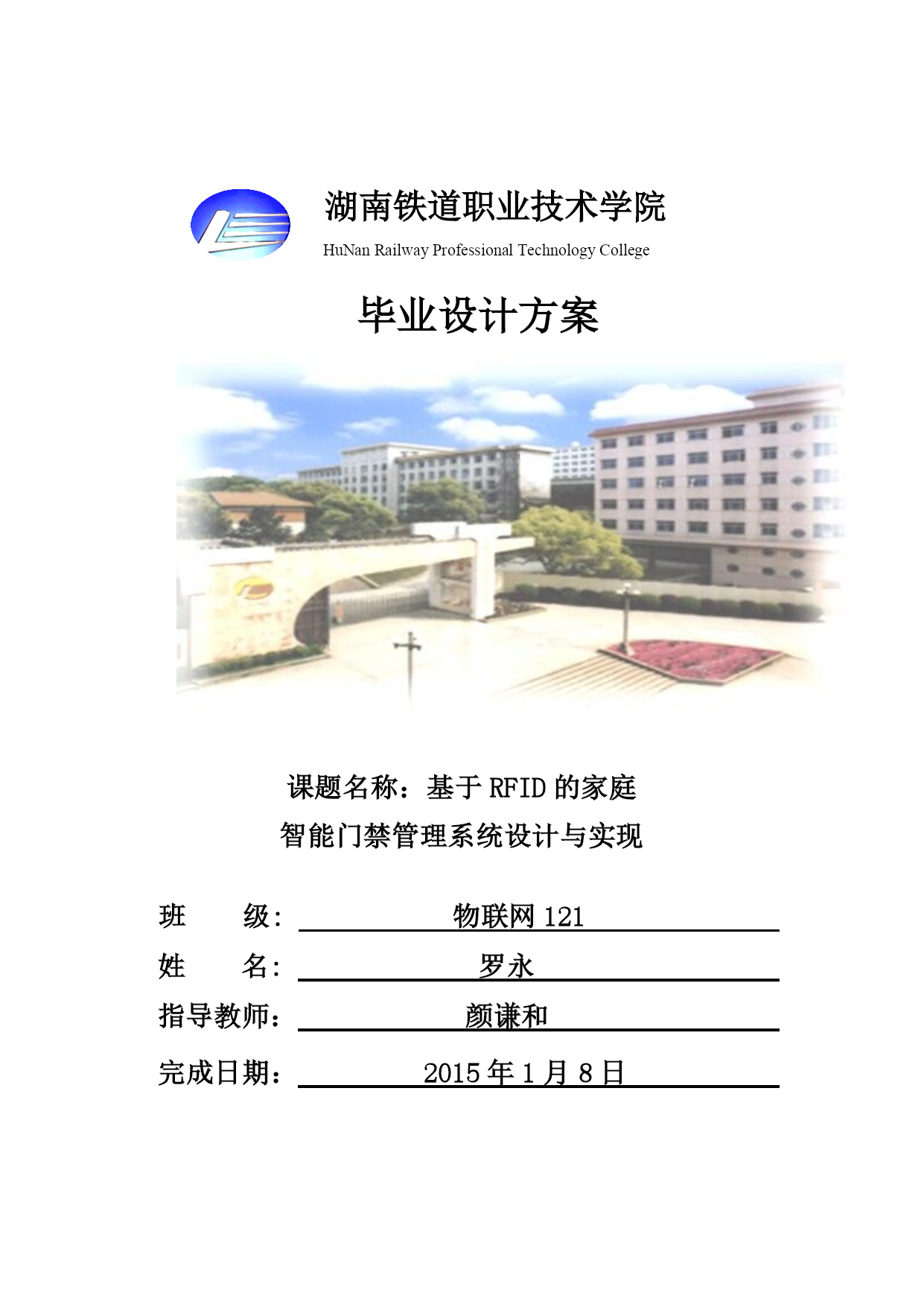 湖南铁道职业技术学院
HuNan Railway Professional Technology College

毕业设计方案

课题名称：基于 RFID 的家庭
智能门禁管理系统设计与实现

班　　级: 物联网 121
姓　　名: 罗永
指导教师： 颜谦和
完成日期： 2015 年 1 月 8 日